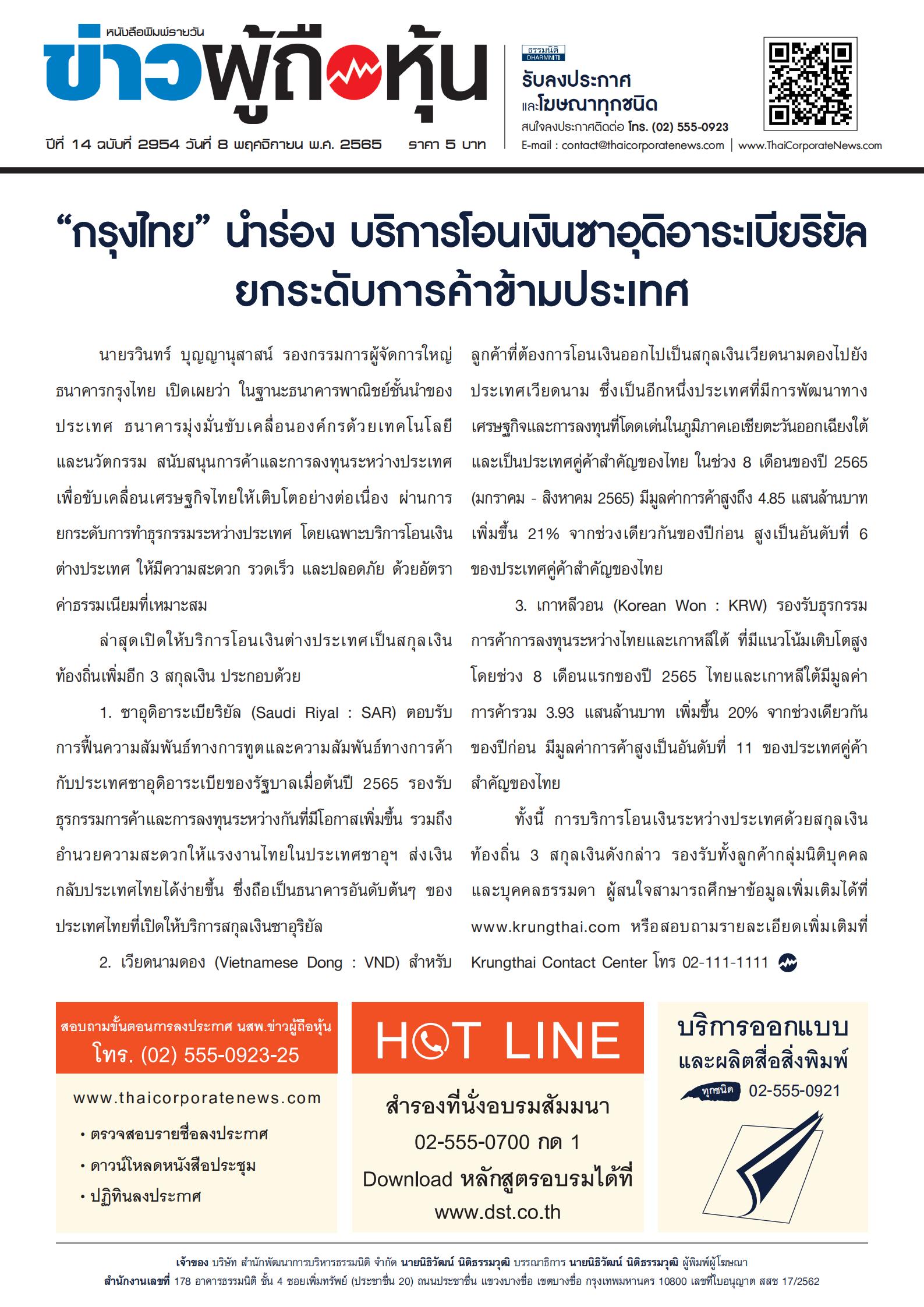 หนังสือพิมพ์รายวัน
ข่าวผู้ถือหุ้น
ปีที่ 14 ฉบับที่ 2954 วันที่ 8 พฤศจิกายน พ.ศ. 2565 ราคา 5 บาท

ธรรมนิติ DHARMNITI
รับลงประกาศ
และโฆษณาทุกชนิด
สนใจลงประกาศติดต่อ โทร. (02) 555-0923
E-mail : contact@thaicorporatenews.com | www.ThaiCorporateNews.com

“กรุงไทย” นำร่อง บริการโอนเงินซาอุดิอาระเบียริยัล ยกระดับการค้าข้ามประเทศ

นายรวินทร์ บุญญานุสาสน์ รองกรรมการผู้จัดการใหญ่ ธนาคารกรุงไทย เปิดเผยว่า ในฐานะธนาคารพาณิชย์ชั้นนำของประเทศ ธนาคารมุ่งมั่นขับเคลื่อนองค์กรด้วยเทคโนโลยีและนวัตกรรม สนับสนุนการค้าและการลงทุนระหว่างประเทศ เพื่อขับเคลื่อนเศรษฐกิจไทยให้เติบโตอย่างต่อเนื่อง ผ่านการยกระดับการทำธุรกรรมระหว่างประเทศ โดยเฉพาะบริการโอนเงินต่างประเทศ ให้มีความสะดวก รวดเร็ว และปลอดภัย ด้วยอัตราค่าธรรมเนียมที่เหมาะสม

ล่าสุดเปิดให้บริการโอนเงินต่างประเทศเป็นสกุลเงินท้องถิ่นเพิ่มอีก 3 สกุลเงิน ประกอบด้วย

1. ซาอุดิอาระเบียริยัล (Saudi Riyal : SAR) ตอบรับการฟื้นความสัมพันธ์ทางการทูตและความสัมพันธ์ทางการค้ากับประเทศซาอุดิอาระเบียของรัฐบาลเมื่อต้นปี 2565 รองรับธุรกรรมการค้าและการลงทุนระหว่างกันที่มีโอกาสเพิ่มขึ้น รวมถึงอำนวยความสะดวกให้แรงงานไทยในประเทศซาอุฯ ส่งเงินกลับประเทศไทยได้ง่ายขึ้น ซึ่งถือเป็นธนาคารอันดับต้นๆ ของประเทศไทยที่เปิดให้บริการสกุลเงินซาอุริยัล

2. เวียดนามดอง (Vietnamese Dong : VND) สำหรับลูกค้าที่ต้องการโอนเงินออกไปเป็นสกุลเงินเวียดนามดองไปยังประเทศเวียดนาม ซึ่งเป็นอีกหนึ่งประเทศที่มีการพัฒนาทางเศรษฐกิจและการลงทุนที่โดดเด่นในภูมิภาคเอเชียตะวันออกเฉียงใต้ และเป็นประเทศคู่ค้าสำคัญของไทย ในช่วง 8 เดือนของปี 2565 (มกราคม - สิงหาคม 2565) มีมูลค่าการค้าสูงถึง 4.85 แสนล้านบาท เพิ่มขึ้น 21% จากช่วงเดียวกันของปีก่อน สูงเป็นอันดับที่ 6 ของประเทศคู่ค้าสำคัญของไทย

3. เกาหลีวอน (Korean Won : KRW) รองรับธุรกรรมการค้าการลงทุนระหว่างไทยและเกาหลีใต้ ที่มีแนวโน้มเติบโตสูง โดยช่วง 8 เดือนแรกของปี 2565 ไทยและเกาหลีใต้มีมูลค่าการค้ารวม 3.93 แสนล้านบาท เพิ่มขึ้น 20% จากช่วงเดียวกันของปีก่อน มีมูลค่าการค้าสูงเป็นอันดับที่ 11 ของประเทศคู่ค้าสำคัญของไทย

ทั้งนี้ การบริการโอนเงินระหว่างประเทศด้วยสกุลเงินท้องถิ่น 3 สกุลเงินดังกล่าว รองรับทั้งลูกค้ากลุ่มนิติบุคคลและบุคคลธรรมดา ผู้สนใจสามารถศึกษาข้อมูลเพิ่มเติมได้ที่ www.krungthai.com หรือสอบถามรายละเอียดเพิ่มเติมที่ Krungthai Contact Center โทร 02-111-1111

สอบถามขั้นตอนการลงประกาศ นสพ.ข่าวผู้ถือหุ้น
โทร. (02) 555-0923-25
www.thaicorporatenews.com
• ตรวจสอบรายชื่อลงประกาศ
• ดาวน์โหลดหนังสือประชุม
• ปฏิทินลงประกาศ

HOT LINE
สำรองที่นั่งอบรมสัมมนา
02-555-0700 กด 1
Download หลักสูตรอบรมได้ที่
www.dst.co.th

บริการออกแบบ
และผลิตสื่อสิ่งพิมพ์
ทุกชนิด 02-555-0921

เจ้าของ บริษัท สำนักพัฒนาการบริหารธรรมนิติ จำกัด นายนิธิวัฒน์ นิติธรรมวุฒิ บรรณาธิการ นายนิธิวัฒน์ นิติธรรมวุฒิ ผู้พิมพ์ผู้โฆษณา
สำนักงานเลขที่ 178 อาคารธรรมนิติ ชั้น 4 ซอยเพิ่มทรัพย์ (ประชาชื่น 20) ถนนประชาชื่น แขวงบางซื่อ เขตบางซื่อ กรุงเทพมหานคร 10800 เลขที่ใบอนุญาต สสช 17/2562